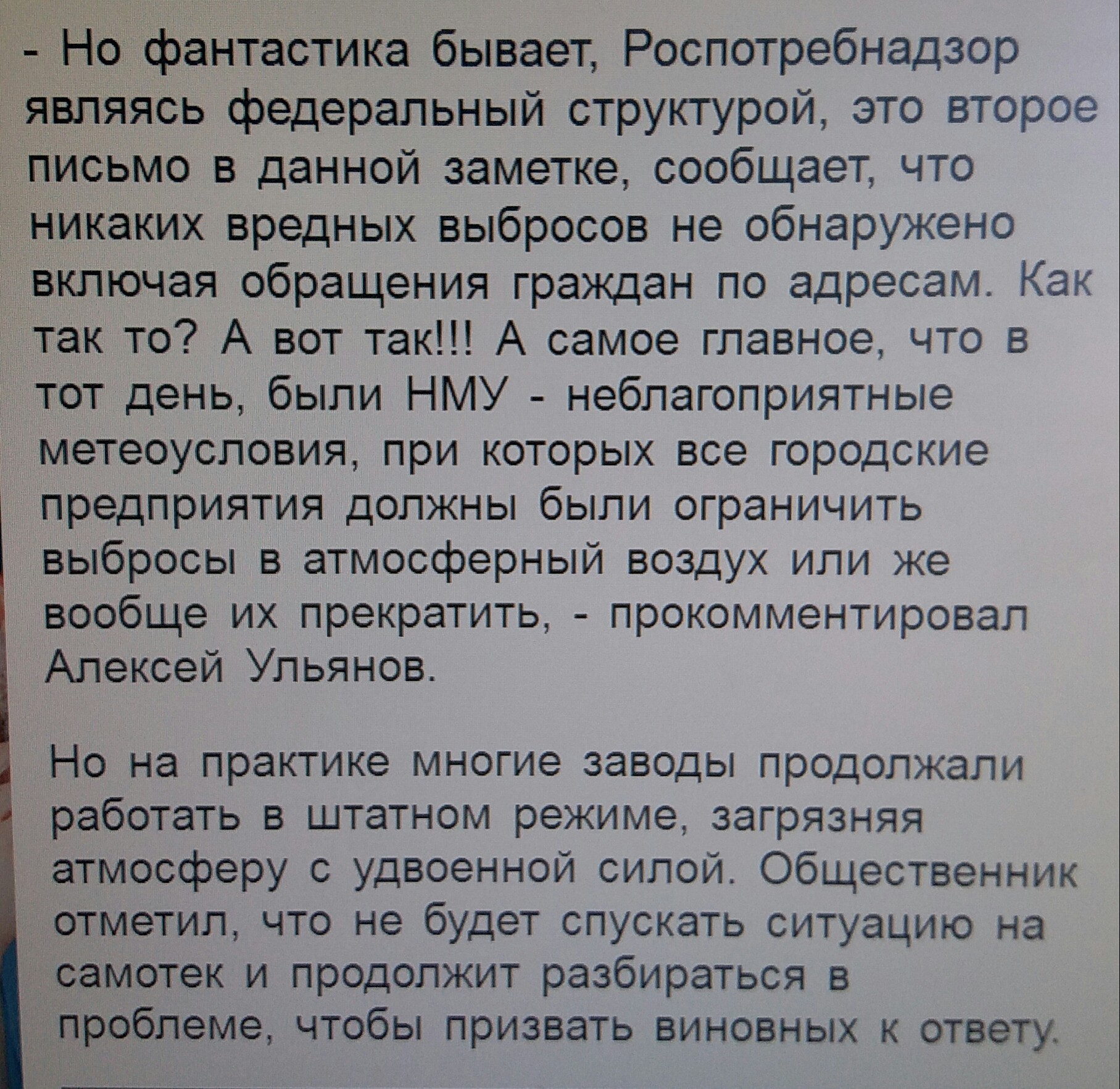 - Но фантастика бывает, Роспотребнадзор являясь федеральный структурой, это второе письмо в данной заметке, сообщает, что никаких вредных выбросов не обнаружено включая обращения граждан по адресам. Как так то? А вот так!!! А самое главное, что в тот день, были НМУ - неблагоприятные метеоусловия, при которых все городские предприятия должны были ограничить выбросы в атмосферный воздух или же вообще их прекратить, - прокомментировал Алексей Ульянов.

Но на практике многие заводы продолжали работать в штатном режиме, загрязняя атмосферу с удвоенной силой. Общественник отметил, что не будет спускать ситуацию на самотек и продолжит разбираться в проблеме, чтобы призвать виновных к ответу.